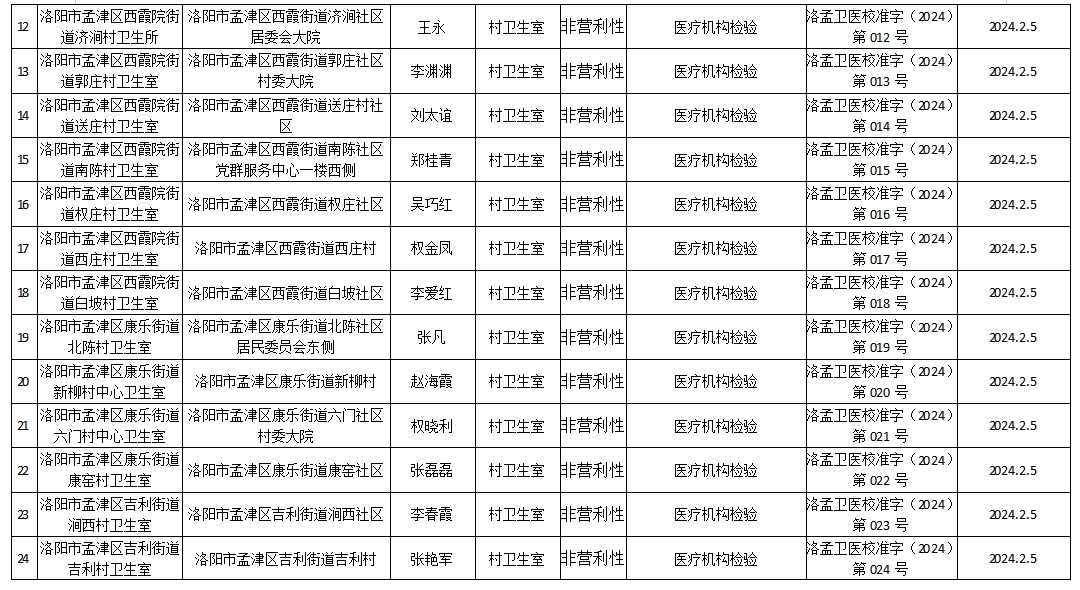 | 12 | 洛阳市孟津区西霞院街道济涧村卫生所 | 洛阳市孟津区西霞街道济涧社区居委会大院 | 王永 | 村卫生室 | 非营利性 | 医疗机构检验 | 洛孟卫医校准字（2024）第 012 号 | 2024.2.5 |
|---|---|---|---|---|---|---|---|---|
| 13 | 洛阳市孟津区西霞院街道郭庄村卫生室 | 洛阳市孟津区西霞街道郭庄社区村委大院 | 李渊渊 | 村卫生室 | 非营利性 | 医疗机构检验 | 洛孟卫医校准字（2024）第 013 号 | 2024.2.5 |
| 14 | 洛阳市孟津区西霞院街道送庄村卫生室 | 洛阳市孟津区西霞街道送庄村社区 | 刘太谊 | 村卫生室 | 非营利性 | 医疗机构检验 | 洛孟卫医校准字（2024）第 014 号 | 2024.2.5 |
| 15 | 洛阳市孟津区西霞院街道南陈村卫生室 | 洛阳市孟津区西霞街道南陈社区党群服务中心一楼西侧 | 郑桂青 | 村卫生室 | 非营利性 | 医疗机构检验 | 洛孟卫医校准字（2024）第 015 号 | 2024.2.5 |
| 16 | 洛阳市孟津区西霞院街道权庄村卫生室 | 洛阳市孟津区西霞街道权庄社区 | 吴巧红 | 村卫生室 | 非营利性 | 医疗机构检验 | 洛孟卫医校准字（2024）第 016 号 | 2024.2.5 |
| 17 | 洛阳市孟津区西霞院街道西庄村卫生室 | 洛阳市孟津区西霞街道西庄村 | 权金凤 | 村卫生室 | 非营利性 | 医疗机构检验 | 洛孟卫医校准字（2024）第 017 号 | 2024.2.5 |
| 18 | 洛阳市孟津区西霞院街道白坡村卫生室 | 洛阳市孟津区西霞街道白坡社区 | 李爱红 | 村卫生室 | 非营利性 | 医疗机构检验 | 洛孟卫医校准字（2024）第 018 号 | 2024.2.5 |
| 19 | 洛阳市孟津区康乐街道北陈村卫生室 | 洛阳市孟津区康乐街道北陈社区居民委员会东侧 | 张凡 | 村卫生室 | 非营利性 | 医疗机构检验 | 洛孟卫医校准字（2024）第 019 号 | 2024.2.5 |
| 20 | 洛阳市孟津区康乐街道新柳村中心卫生室 | 洛阳市孟津区康乐街道新柳村 | 赵海霞 | 村卫生室 | 非营利性 | 医疗机构检验 | 洛孟卫医校准字（2024）第 020 号 | 2024.2.5 |
| 21 | 洛阳市孟津区康乐街道六门村中心卫生室 | 洛阳市孟津区康乐街道六门社区村委大院 | 权晓利 | 村卫生室 | 非营利性 | 医疗机构检验 | 洛孟卫医校准字（2024）第 021 号 | 2024.2.5 |
| 22 | 洛阳市孟津区康乐街道康窑村卫生室 | 洛阳市孟津区康乐街道康窑社区 | 张磊磊 | 村卫生室 | 非营利性 | 医疗机构检验 | 洛孟卫医校准字（2024）第 022 号 | 2024.2.5 |
| 23 | 洛阳市孟津区吉利街道涧西村卫生室 | 洛阳市孟津区吉利街道涧西社区 | 李春霞 | 村卫生室 | 非营利性 | 医疗机构检验 | 洛孟卫医校准字（2024）第 023 号 | 2024.2.5 |
| 24 | 洛阳市孟津区吉利街道吉利村卫生室 | 洛阳市孟津区吉利街道吉利村 | 张艳军 | 村卫生室 | 非营利性 | 医疗机构检验 | 洛孟卫医校准字（2024）第 024 号 | 2024.2.5 |